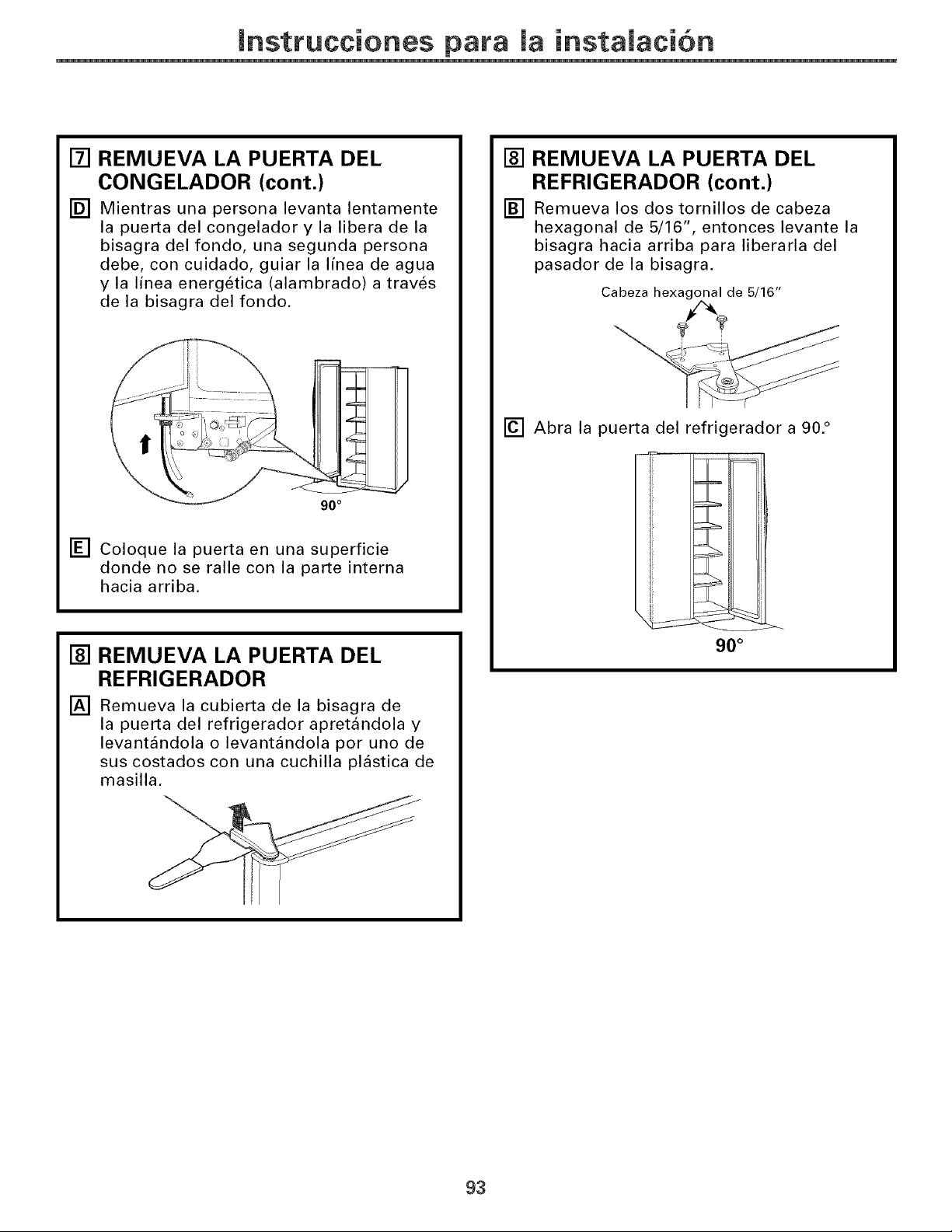 Instrucciones para la instalación

7 REMUEVA LA PUERTA DEL CONGELADOR (cont.)

D Mientras una persona levanta lentamente la puerta del congelador y la libera de la bisagra del fondo, una segunda persona debe, con cuidado, guiar la línea de agua y la línea energética (alambrado) a través de la bisagra del fondo.

90°

E Coloque la puerta en una superficie donde no se ralle con la parte interna hacia arriba.

8 REMUEVA LA PUERTA DEL REFRIGERADOR

A Remueva la cubierta de la bisagra de la puerta del refrigerador apretándola y levantándola o levantándola por uno de sus costados con una cuchilla plástica de masilla.

8 REMUEVA LA PUERTA DEL REFRIGERADOR (cont.)

B Remueva los dos tornillos de cabeza hexagonal de 5/16", entonces levante la bisagra hacia arriba para liberarla del pasador de la bisagra.

Cabeza hexagonal de 5/16"

C Abra la puerta del refrigerador a 90.°

90°

93